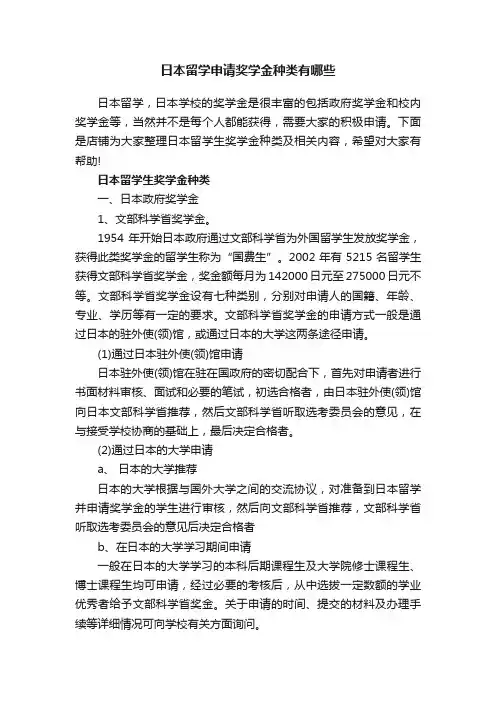 日本留学申请奖学金种类有哪些

日本留学，日本学校的奖学金是很丰富的包括政府奖学金和校内奖学金等，当然并不是每个人都能获得，需要大家的积极申请。下面是店铺为大家整理日本留学生奖学金种类及相关内容，希望对大家有帮助!

日本留学生奖学金种类

一、日本政府奖学金

1、文部科学省奖学金。

1954 年开始日本政府通过文部科学省为外国留学生发放奖学金，获得此类奖学金的留学生称为“国费生”。2002 年有 5215 名留学生获得文部科学省奖学金，奖金额每月为 142000 日元至 275000 日元不等。文部科学省奖学金设有七种类别，分别对申请人的国籍、年龄、专业、学历等有一定的要求。文部科学省奖学金的申请方式一般是通过日本的驻外使(领)馆，或通过日本的大学这两条途径申请。

(1)通过日本驻外使(领)馆申请

日本驻外使(领)馆在驻在国政府的密切配合下，首先对申请者进行书面材料审核、面试和必要的笔试，初选合格者，由日本驻外使(领)馆向日本文部科学省推荐，然后文部科学省听取选考委员会的意见，在与接受学校协商的基础上，最后决定合格者。

(2)通过日本的大学申请

a、 日本的大学推荐

日本的大学根据与国外大学之间的交流协议，对准备到日本留学并申请奖学金的学生进行审核，然后向文部科学省推荐，文部科学省听取选考委员会的意见后决定合格者

b、在日本的大学学习期间申请

一般在日本的大学学习的本科后期课程生及大学院修士课程生、博士课程生均可申请，经过必要的考核后，从中选拔一定数额的学业优秀者给予文部科学省奖金。关于申请的时间、提交的材料及办理手续等详细情况可向学校有关方面询问。